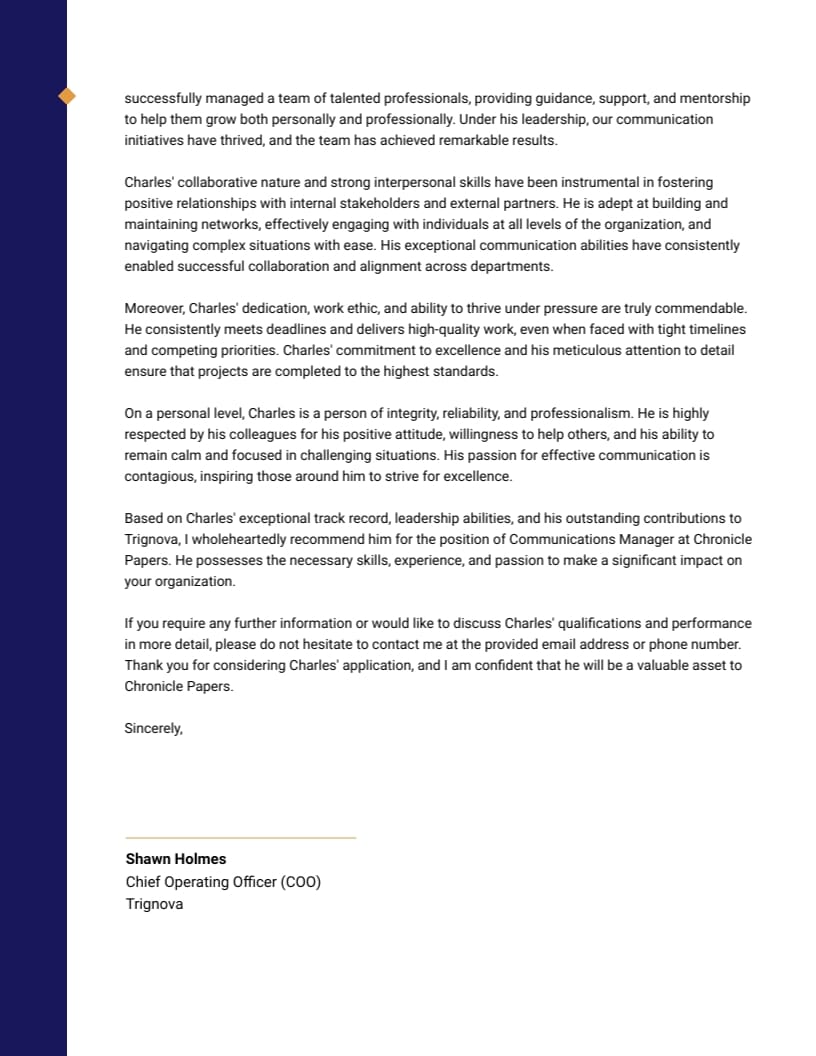 successfully managed a team of talented professionals, providing guidance, support, and mentorship to help them grow both personally and professionally. Under his leadership, our communication initiatives have thrived, and the team has achieved remarkable results.

Charles' collaborative nature and strong interpersonal skills have been instrumental in fostering positive relationships with internal stakeholders and external partners. He is adept at building and maintaining networks, effectively engaging with individuals at all levels of the organization, and navigating complex situations with ease. His exceptional communication abilities have consistently enabled successful collaboration and alignment across departments.

Moreover, Charles' dedication, work ethic, and ability to thrive under pressure are truly commendable. He consistently meets deadlines and delivers high-quality work, even when faced with tight timelines and competing priorities. Charles' commitment to excellence and his meticulous attention to detail ensure that projects are completed to the highest standards.

On a personal level, Charles is a person of integrity, reliability, and professionalism. He is highly respected by his colleagues for his positive attitude, willingness to help others, and his ability to remain calm and focused in challenging situations. His passion for effective communication is contagious, inspiring those around him to strive for excellence.

Based on Charles' exceptional track record, leadership abilities, and his outstanding contributions to Trignova, I wholeheartedly recommend him for the position of Communications Manager at Chronicle Papers. He possesses the necessary skills, experience, and passion to make a significant impact on your organization.

If you require any further information or would like to discuss Charles' qualifications and performance in more detail, please do not hesitate to contact me at the provided email address or phone number. Thank you for considering Charles' application, and I am confident that he will be a valuable asset to Chronicle Papers.

Sincerely,

Shawn Holmes
Chief Operating Officer (COO)
Trignova